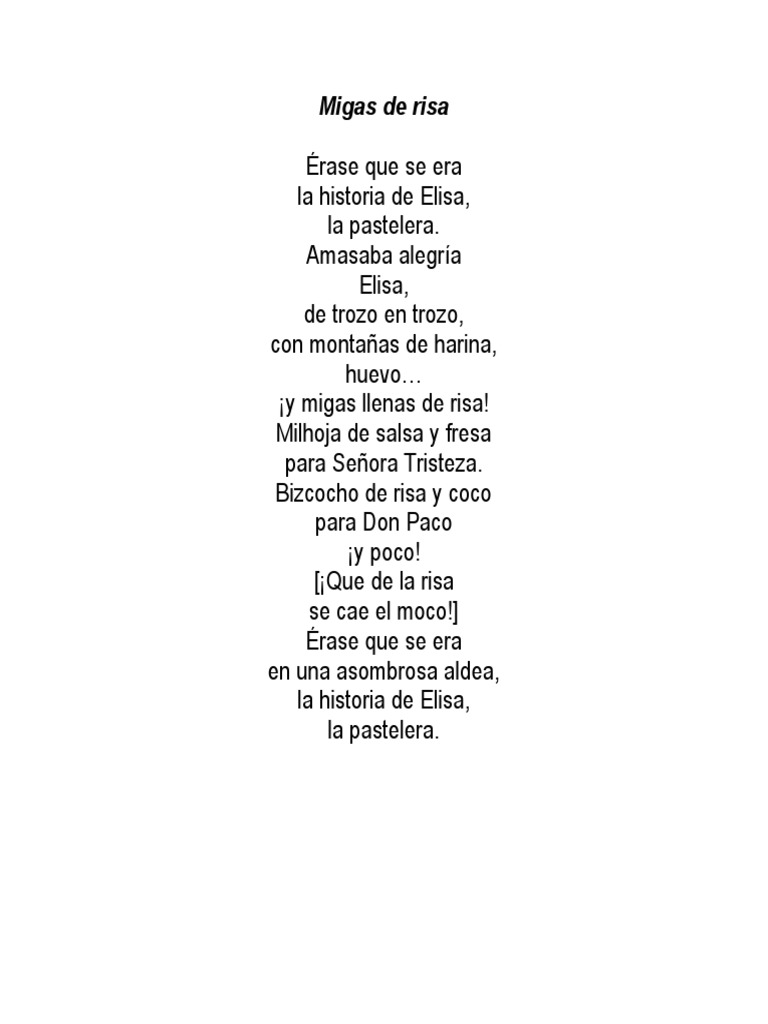 Migas de risa

Érase que se era
la historia de Elisa,
la pastelera.
Amasaba alegría
Elisa,
de trozo en trozo,
con montañas de harina,
huevo…
¡y migas llenas de risa!
Milhoja de salsa y fresa
para Señora Tristeza.
Bizcocho de risa y coco
para Don Paco
¡y poco!
[¡Que de la risa
se cae el moco!]
Érase que se era
en una asombrosa aldea,
la historia de Elisa,
la pastelera.